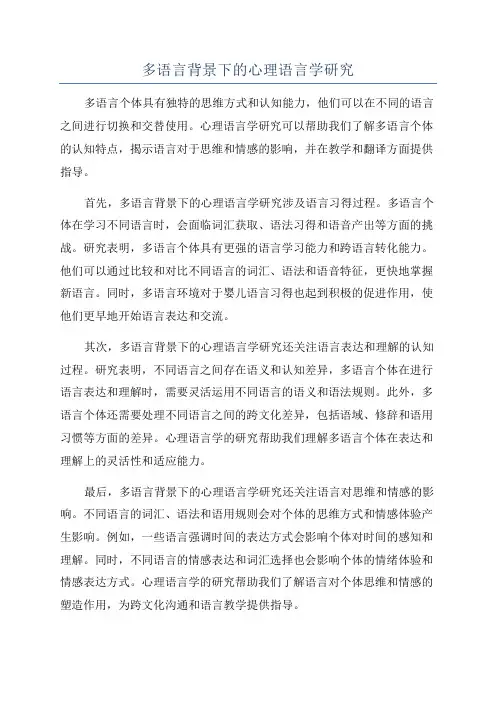 多语言背景下的心理语言学研究

多语言个体具有独特的思维方式和认知能力，他们可以在不同的语言之间进行切换和交替使用。心理语言学研究可以帮助我们了解多语言个体的认知特点，揭示语言对于思维和情感的影响，并在教学和翻译方面提供指导。

首先，多语言背景下的心理语言学研究涉及语言习得过程。多语言个体在学习不同语言时，会面临词汇获取、语法习得和语音产出等方面的挑战。研究表明，多语言个体具有更强的语言学习能力和跨语言转化能力。他们可以通过比较和对比不同语言的词汇、语法和语音特征，更快地掌握新语言。同时，多语言环境对于婴儿语言习得也起到积极的促进作用，使他们更早地开始语言表达和交流。

其次，多语言背景下的心理语言学研究还关注语言表达和理解的认知过程。研究表明，不同语言之间存在语义和认知差异，多语言个体在进行语言表达和理解时，需要灵活运用不同语言的语义和语法规则。此外，多语言个体还需要处理不同语言之间的跨文化差异，包括语域、修辞和语用习惯等方面的差异。心理语言学的研究帮助我们理解多语言个体在表达和理解上的灵活性和适应能力。

最后，多语言背景下的心理语言学研究还关注语言对思维和情感的影响。不同语言的词汇、语法和语用规则会对个体的思维方式和情感体验产生影响。例如，一些语言强调时间的表达方式会影响个体对时间的感知和理解。同时，不同语言的情感表达和词汇选择也会影响个体的情绪体验和情感表达方式。心理语言学的研究帮助我们了解语言对个体思维和情感的塑造作用，为跨文化沟通和语言教学提供指导。